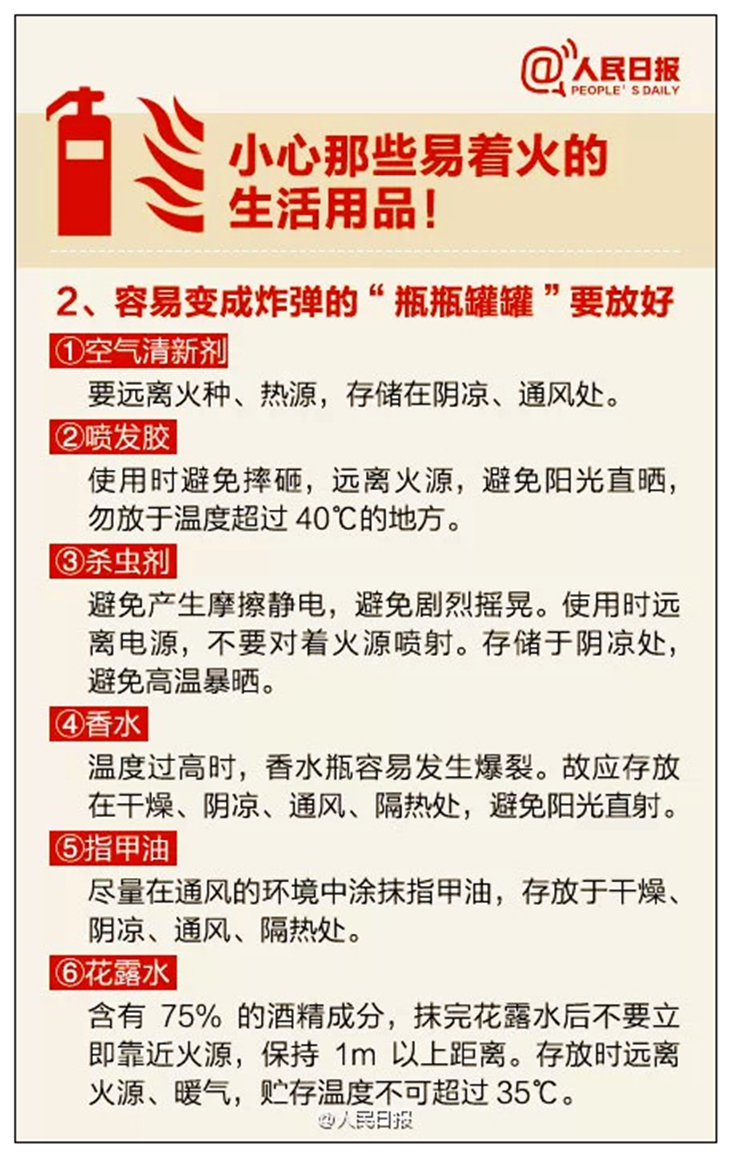 @人民日报
PEOPLE'S DAILY

小心那些易着火的生活用品！

2、容易变成炸弹的“瓶瓶罐罐”要放好

①空气清新剂
要远离火种、热源，存储在阴凉、通风处。

②喷发胶
使用时避免摔砸，远离火源，避免阳光直晒，勿放于温度超过 40℃的地方。

③杀虫剂
避免产生摩擦静电，避免剧烈摇晃。使用时远离电源，不要对着火源喷射。存储于阴凉处，避免高温暴晒。

④香水
温度过高时，香水瓶容易发生爆裂。故应存放在干燥、阴凉、通风、隔热处，避免阳光直射。

⑤指甲油
尽量在通风的环境中涂抹指甲油，存放于干燥、阴凉、通风、隔热处。

⑥花露水
含有 75% 的酒精成分，抹完花露水后不要立即靠近火源，保持 1m 以上距离。存放时远离火源、暖气，贮存温度不可超过 35℃。

@人民日报